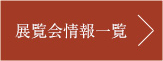 展覧会情報一覧